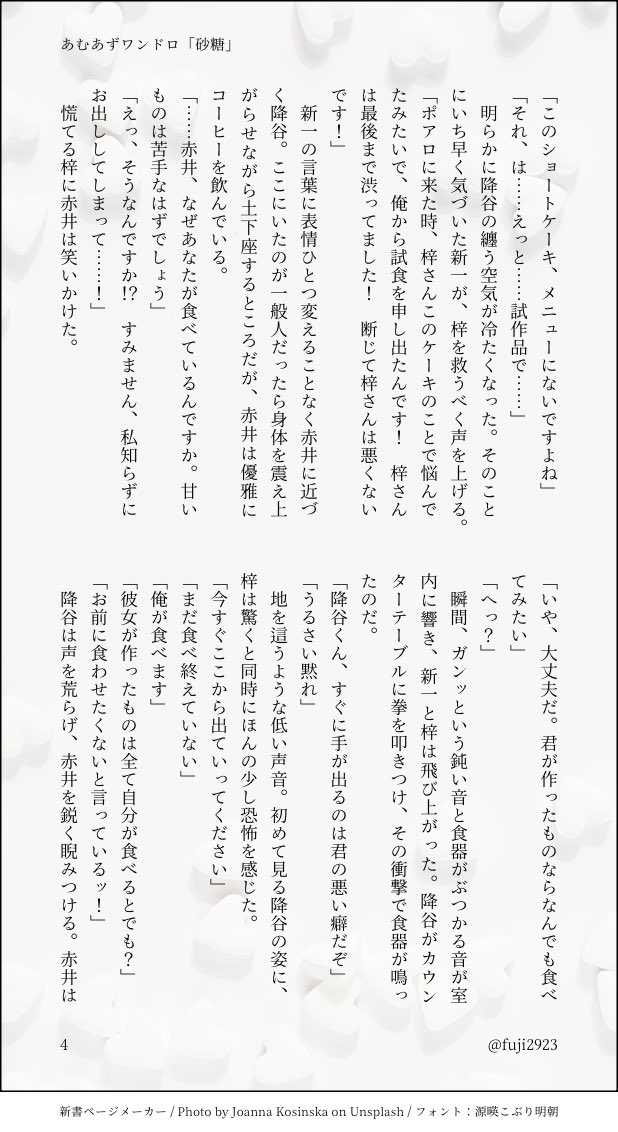 あむあずワンドロ「砂糖」

「このショートケーキ、メニューにないですよね」

「それ、は……えっと……試作品で……」

明らかに降谷の纏う空気が冷たくなった。そのことにいち早く気づいた新一が、梓を救うべく声を上げる。

「ポアロに来た時、梓さんこのケーキのことで悩んでたみたいで、俺から試食を申し出たんです！　梓さんは最後まで渋ってました！　断じて梓さんは悪くないです！」

新一の言葉に表情ひとつ変えることなく赤井に近づく降谷。ここにいたのが一般人だったら身体を震え上がらせながら土下座するところだが、赤井は優雅にコーヒーを飲んでいる。

「……赤井、なぜあなたが食べているんですか。甘いものは苦手なはずでしょう」

「えっ、そうなんですか!?　すみません、私知らずにお出ししてしまって……！」

慌てる梓に赤井は笑いかけた。

「いや、大丈夫だ。君が作ったものならなんでも食べてみたい」

「へっ？」

瞬間、ガンッという鈍い音と食器がぶつかる音が室内に響き、新一と梓は飛び上がった。降谷がカウンターテーブルに拳を叩きつけ、その衝撃で食器が鳴ったのだ。

「降谷くん、すぐに手が出るのは君の悪い癖だぞ」

「うるさい黙れ」

地を這うような低い声音。初めて見る降谷の姿に、梓は驚くと同時にほんの少し恐怖を感じた。

「今すぐここから出ていってください」

「まだ食べ終えていない」

「俺が食べます」

「彼女が作ったものは全て自分が食べるとでも？」

「お前に食わせたくないと言っているッ！」

降谷は声を荒らげ、赤井を鋭く睨みつける。赤井は

4

@fuji2923

新書ページメーカー / Photo by Joanna Kosinska on Unsplash / フォント：源暎こぶり明朝